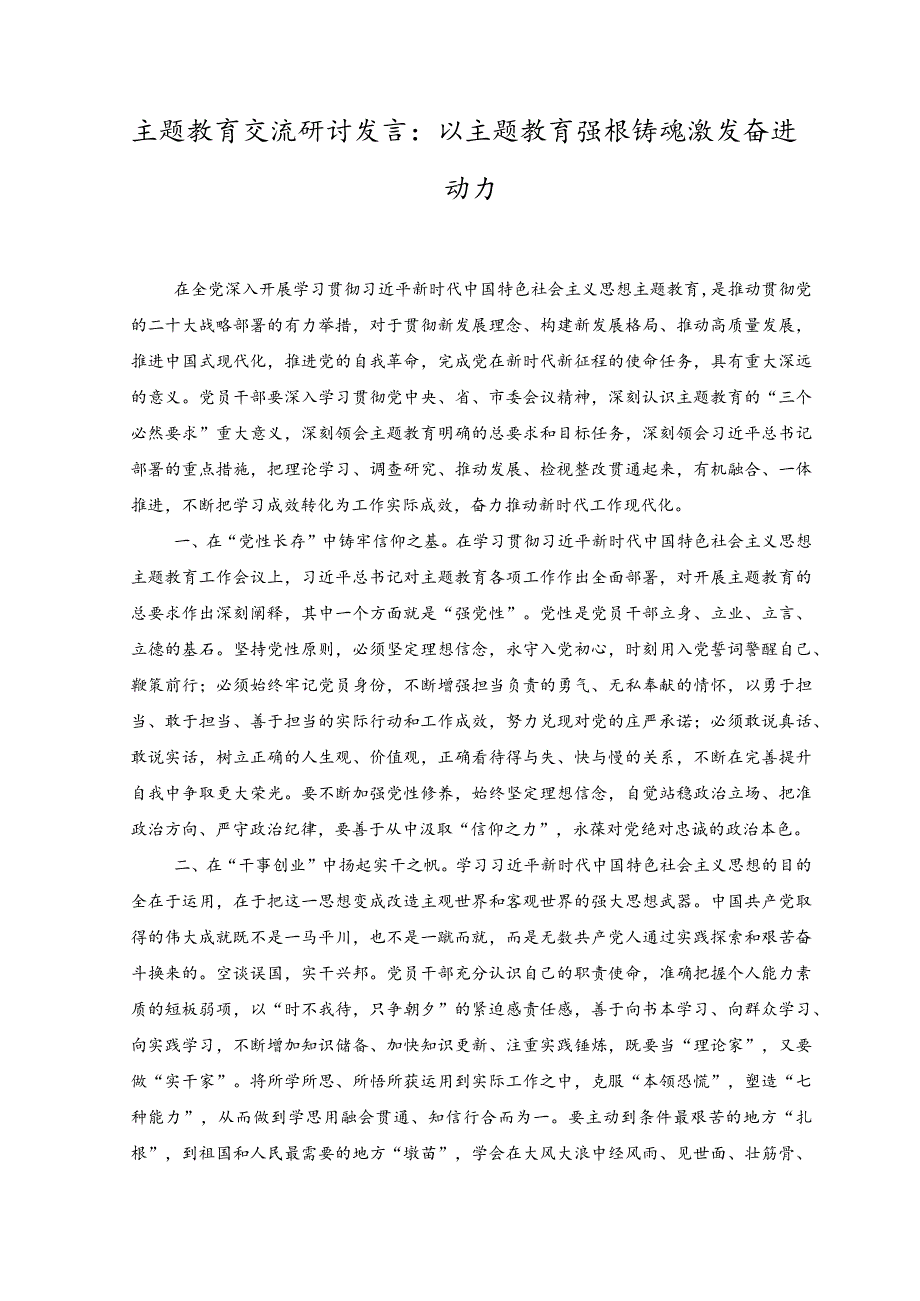 主题教育交流研讨发言：以主题教育强根铸魂激发奋进动力

在全党深入开展学习贯彻习近平新时代中国特色社会主义思想主题教育，是推动贯彻党的二十大战略部署的有力举措，对于贯彻新发展理念、构建新发展格局、推动高质量发展，推进中国式现代化，推进党的自我革命，完成党在新时代新征程的使命任务，具有重大深远的意义。党员干部要深入学习贯彻党中央、省、市委会议精神，深刻认识主题教育的“三个必然要求”重大意义，深刻领会主题教育明确的总要求和目标任务，深刻领会习近平总书记部署的重点措施，把理论学习、调查研究、推动发展、检视整改贯通起来，有机融合、一体推进，不断把学习成效转化为工作实际成效，奋力推动新时代工作现代化。

一、在“党性长存”中铸牢信仰之基。在学习贯彻习近平新时代中国特色社会主义思想主题教育工作会议上，习近平总书记对主题教育各项工作作出全面部署，对开展主题教育的总要求作出深刻阐释，其中一个方面就是“强党性”。党性是党员干部立身、立业、立言、立德的基石。坚持党性原则，必须坚定理想信念，永守入党初心，时刻用入党誓词警醒自己、鞭策前行；必须始终牢记党员身份，不断增强担当负责的勇气、无私奉献的情怀，以勇于担当、敢于担当、善于担当的实际行动和工作成效，努力兑现对党的庄严承诺；必须敢说真话、敢说实话，树立正确的人生观、价值观，正确看待得与失、快与慢的关系，不断在完善提升自我中争取更大荣光。要不断加强党性修养，始终坚定理想信念，自觉站稳政治立场、把准政治方向、严守政治纪律，要善于从中汲取“信仰之力”，永葆对党绝对忠诚的政治本色。

二、在“干事创业”中扬起实干之帆。学习习近平新时代中国特色社会主义思想的目的全在于运用，在于把这一思想变成改造主观世界和客观世界的强大思想武器。中国共产党取得的伟大成就既不是一马平川，也不是一蹴而就，而是无数共产党人通过实践探索和艰苦奋斗换来的。空谈误国，实干兴邦。党员干部充分认识自己的职责使命，准确把握个人能力素质的短板弱项，以“时不我待，只争朝夕”的紧迫感责任感，善于向书本学习、向群众学习、向实践学习，不断增加知识储备、加快知识更新、注重实践锤炼，既要当“理论家”，又要做“实干家”。将所学所思、所悟所获运用到实际工作之中，克服“本领恐慌”，塑造“七种能力”，从而做到学思用融会贯通、知信行合而为一。要主动到条件最艰苦的地方“扎根”，到祖国和人民最需要的地方“墩苗”，学会在大风大浪中经风雨、见世面、壮筋骨、